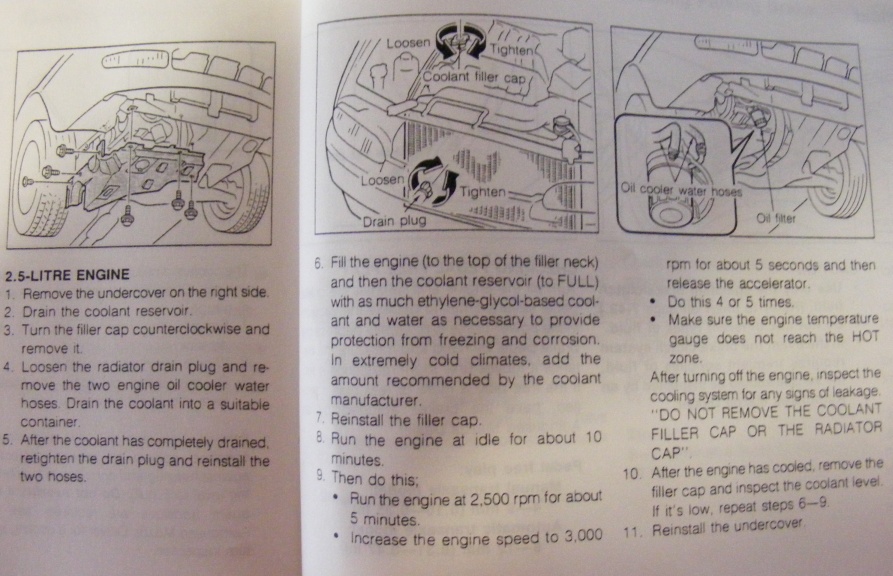 Loosen
Tighten
Coolant filler cap
Loosen
Tighten
Drain plug
Oil cooler water hoses
Oil filter

2.5-LITRE ENGINE
1. Remove the undercover on the right side.
2. Drain the coolant reservoir.
3. Turn the filler cap counterclockwise and remove it.
4. Loosen the radiator drain plug and remove the two engine oil cooler water hoses. Drain the coolant into a suitable container.
5. After the coolant has completely drained, retighten the drain plug and reinstall the two hoses.

6. Fill the engine (to the top of the filler neck) and then the coolant reservoir (to FULL) with as much ethylene-glycol-based coolant and water as necessary to provide protection from freezing and corrosion. In extremely cold climates, add the amount recommended by the coolant manufacturer.
7. Reinstall the filler cap.
8. Run the engine at idle for about 10 minutes.
9. Then do this;
• Run the engine at 2,500 rpm for about 5 minutes.
• Increase the engine speed to 3,000 rpm for about 5 seconds and then release the accelerator.
• Do this 4 or 5 times.
• Make sure the engine temperature gauge does not reach the HOT zone.
After turning off the engine, inspect the cooling system for any signs of leakage. "DO NOT REMOVE THE COOLANT FILLER CAP OR THE RADIATOR CAP".
10. After the engine has cooled, remove the filler cap and inspect the coolant level. If it's low, repeat steps 6—9.
11. Reinstall the undercover.